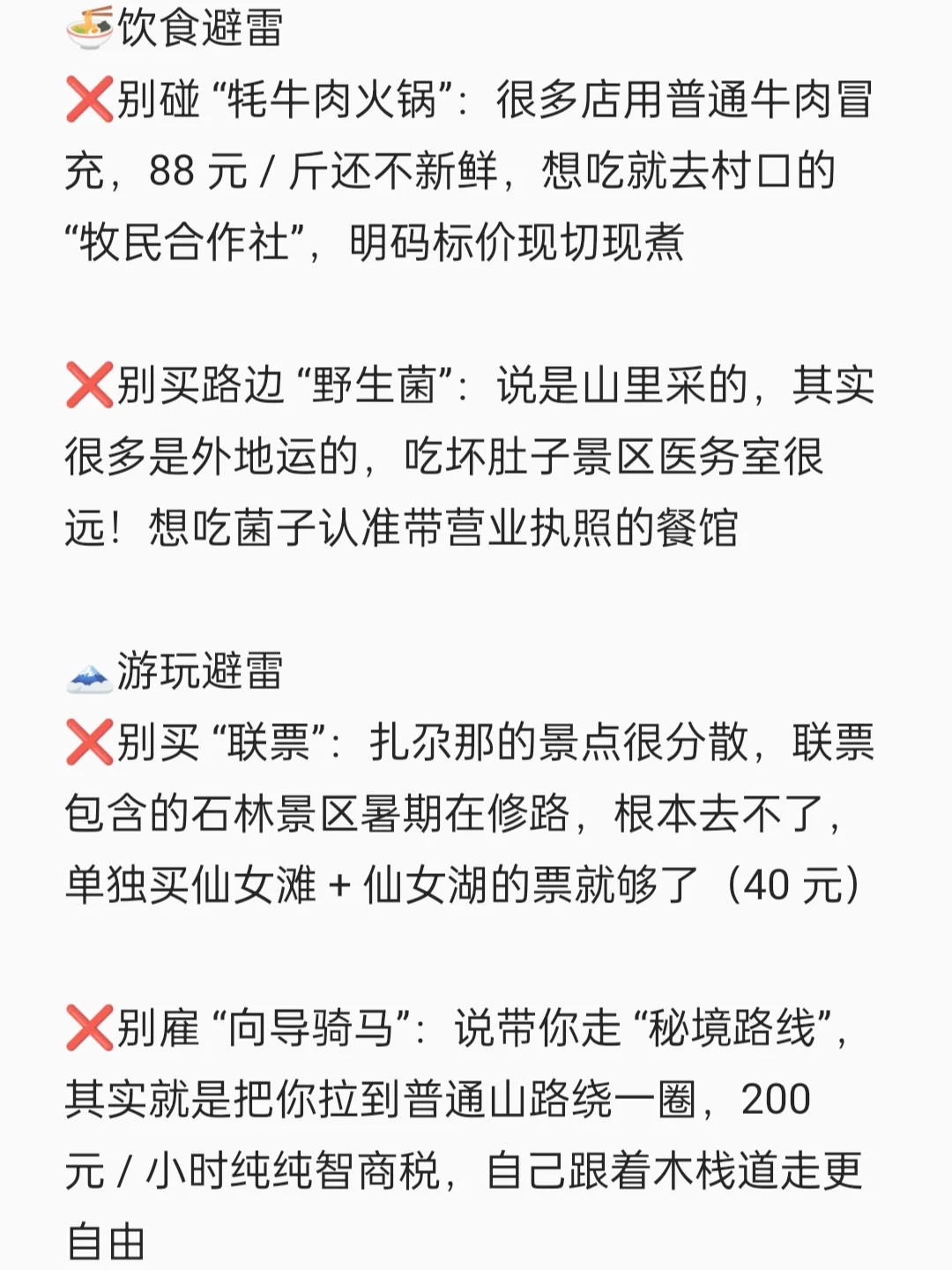 🍜饮食避雷
❌别碰 “牦牛肉火锅”：很多店用普通牛肉冒充，88 元 / 斤还不新鲜，想吃就去村口的 “牧民合作社”，明码标价现切现煮

❌别买路边 “野生菌”：说是山里采的，其实很多是外地运的，吃坏肚子景区医务室很远！想吃菌子认准带营业执照的餐馆

🗻游玩避雷
❌别买 “联票”：扎尕那的景点很分散，联票包含的石林景区暑期在修路，根本去不了，单独买仙女滩 + 仙女湖的票就够了（40 元）

❌别雇 “向导骑马”：说带你走 “秘境路线”，其实就是把你拉到普通山路绕一圈，200 元 / 小时纯纯智商税，自己跟着木栈道走更自由